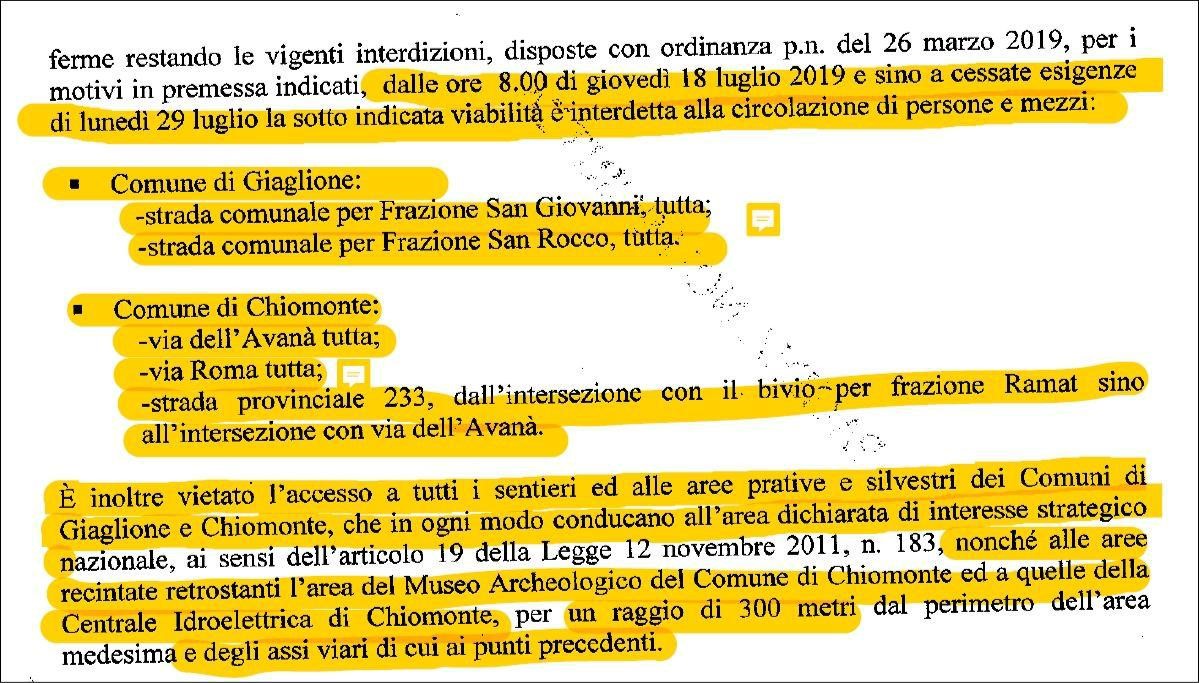 ferme restando le vigenti interdizioni, disposte con ordinanza p.n. del 26 marzo 2019, per i motivi in premessa indicati, dalle ore 8.00 di giovedì 18 luglio 2019 e sino a cessate esigenze di lunedì 29 luglio la sotto indicata viabilità è interdetta alla circolazione di persone e mezzi:

▪ Comune di Giaglione:
-strada comunale per Frazione San Giovanni, tutta;
-strada comunale per Frazione San Rocco, tutta.

▪ Comune di Chiomonte:
-via dell'Avanà tutta;
-via Roma tutta;
-strada provinciale 233, dall'intersezione con il bivio per frazione Ramat sino all'intersezione con via dell'Avanà.

È inoltre vietato l'accesso a tutti i sentieri ed alle aree prative e silvestri dei Comuni di Giaglione e Chiomonte, che in ogni modo conducano all'area dichiarata di interesse strategico nazionale, ai sensi dell'articolo 19 della Legge 12 novembre 2011, n. 183, nonché alle aree recintate retrostanti l'area del Museo Archeologico del Comune di Chiomonte ed a quelle della Centrale Idroelettrica di Chiomonte, per un raggio di 300 metri dal perimetro dell'area medesima e degli assi viari di cui ai punti precedenti.